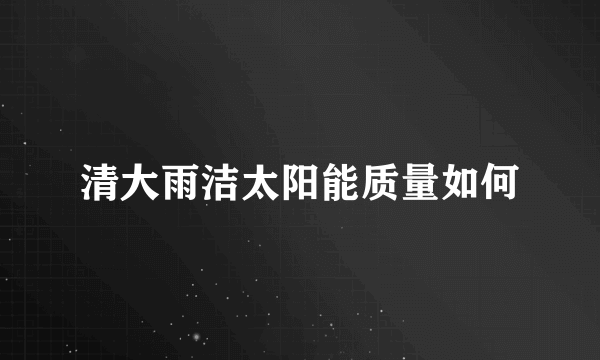 清大雨洁太阳能质量如何